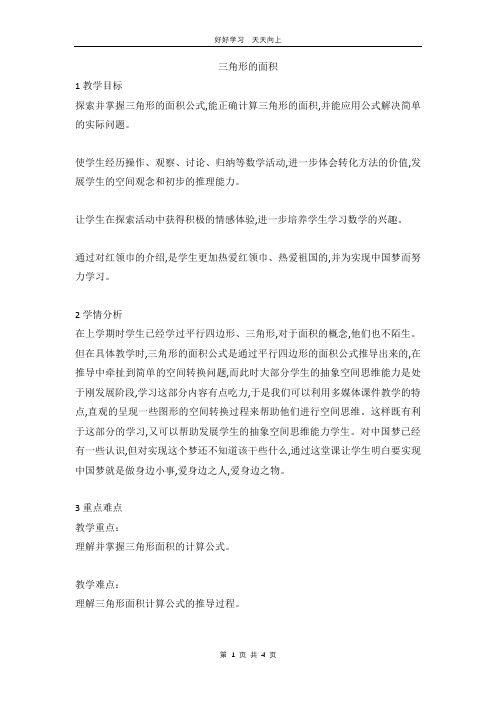 好好学习　天天向上

三角形的面积

1 教学目标

探索并掌握三角形的面积公式,能正确计算三角形的面积,并能应用公式解决简单的实际问题。

使学生经历操作、观察、讨论、归纳等数学活动,进一步体会转化方法的价值,发展学生的空间观念和初步的推理能力。

让学生在探索活动中获得积极的情感体验,进一步培养学生学习数学的兴趣。

通过对红领巾的介绍,是学生更加热爱红领巾、热爱祖国的,并为实现中国梦而努力学习。

2 学情分析

在上学期时学生已经学过平行四边形、三角形,对于面积的概念,他们也不陌生。但在具体教学时,三角形的面积公式是通过平行四边形的面积公式推导出来的,在推导中牵扯到简单的空间转换问题,而此时大部分学生的抽象空间思维能力是处于刚发展阶段,学习这部分内容有点吃力,于是我们可以利用多媒体课件教学的特点,直观的呈现一些图形的空间转换过程来帮助他们进行空间思维。这样既有利于这部分的学习,又可以帮助发展学生的抽象空间思维能力学生。对中国梦已经有一些认识,但对实现这个梦还不知道该干些什么,通过这堂课让学生明白要实现中国梦就是做身边小事,爱身边之人,爱身边之物。

3 重点难点

教学重点:

理解并掌握三角形面积的计算公式。

教学难点:

理解三角形面积计算公式的推导过程。

第 1 页 共 4 页